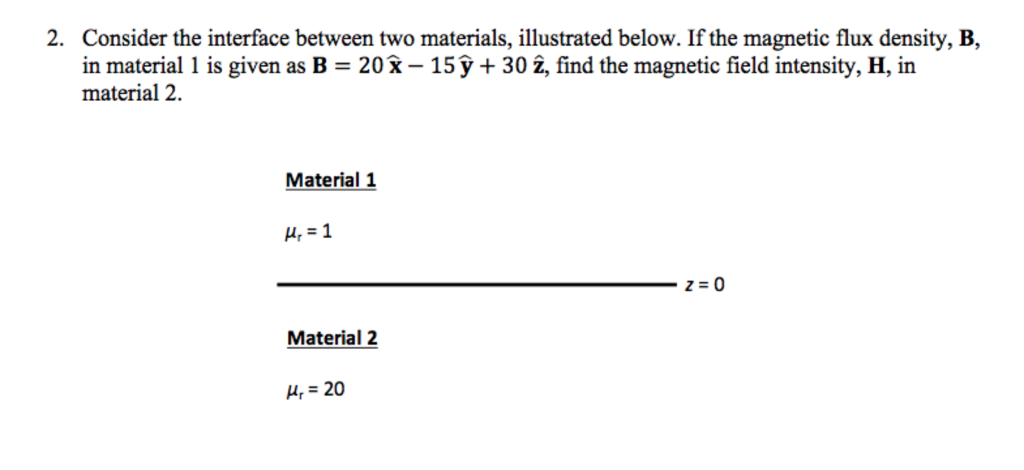 2. Consider the interface between two materials, illustrated below. If the magnetic flux density, **B**, in material 1 is given as $\mathbf{B} = 20\,\hat{\mathbf{x}} - 15\,\hat{\mathbf{y}} + 30\,\hat{\mathbf{z}}$, find the magnetic field intensity, **H**, in material 2.

Material 1

$\mu_r = 1$

$z = 0$

Material 2

$\mu_r = 20$